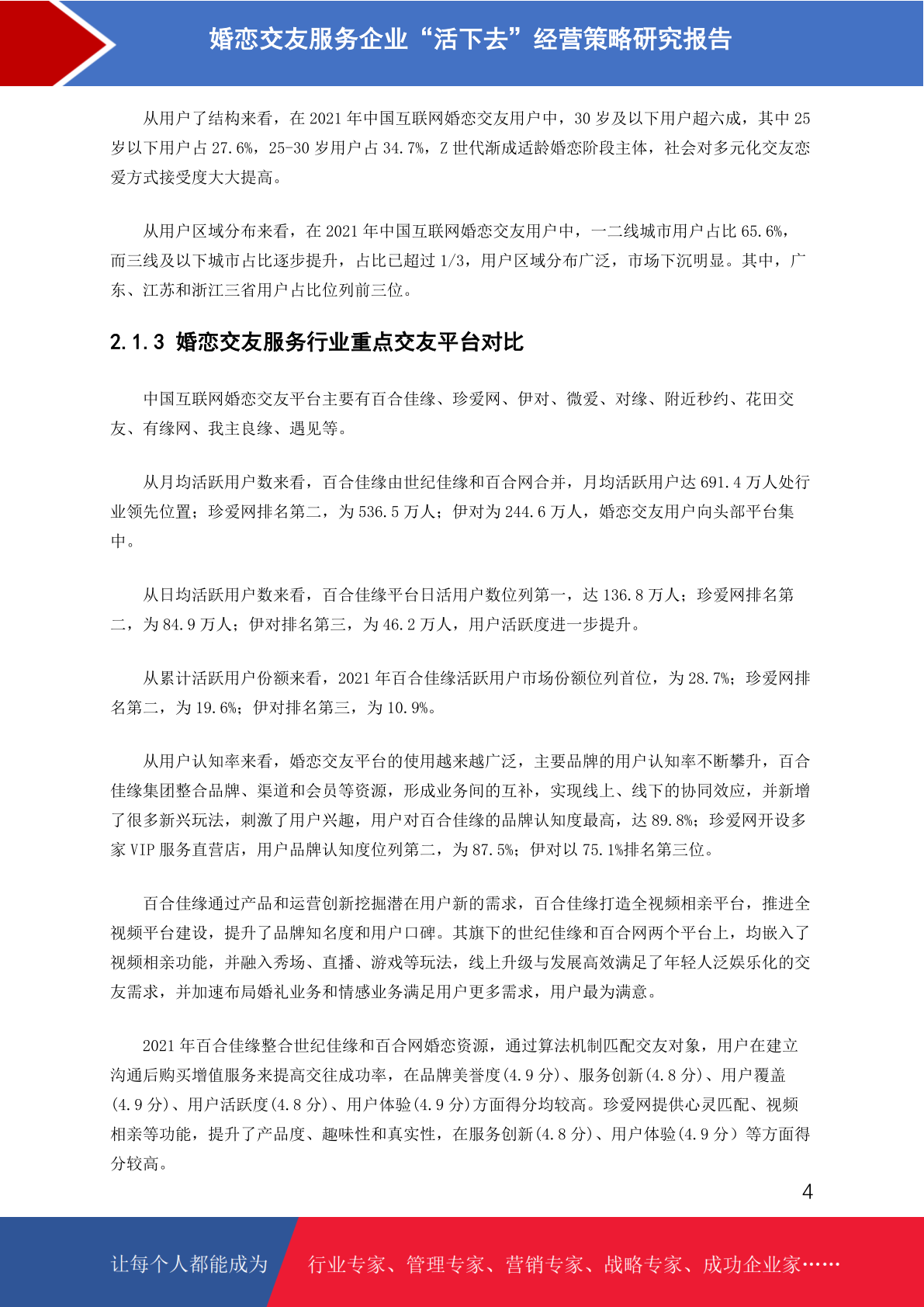 婚恋交友服务企业“活下去”经营策略研究报告

从用户了结构来看，在 2021 年中国互联网婚恋交友用户中，30 岁及以下用户超六成，其中 25 岁以下用户占 27.6%，25-30 岁用户占 34.7%，Z 世代渐成适龄婚恋阶段主体，社会对多元化交友恋爱方式接受度大大提高。

从用户区域分布来看，在 2021 年中国互联网婚恋交友用户中，一二线城市用户占比 65.6%，而三线及以下城市占比逐步提升，占比已超过 1/3，用户区域分布广泛，市场下沉明显。其中，广东、江苏和浙江三省用户占比位列前三位。

2.1.3 婚恋交友服务行业重点交友平台对比

中国互联网婚恋交友平台主要有百合佳缘、珍爱网、伊对、微爱、对缘、附近秒约、花田交友、有缘网、我主良缘、遇见等。

从月均活跃用户数来看，百合佳缘由世纪佳缘和百合网合并，月均活跃用户达 691.4 万人处行业领先位置；珍爱网排名第二，为 536.5 万人；伊对为 244.6 万人，婚恋交友用户向头部平台集中。

从日均活跃用户数来看，百合佳缘平台日活用户数位列第一，达 136.8 万人；珍爱网排名第二，为 84.9 万人；伊对排名第三，为 46.2 万人，用户活跃度进一步提升。

从累计活跃用户份额来看，2021 年百合佳缘活跃用户市场份额位列首位，为 28.7%；珍爱网排名第二，为 19.6%；伊对排名第三，为 10.9%。

从用户认知率来看，婚恋交友平台的使用越来越广泛，主要品牌的用户认知率不断攀升，百合佳缘集团整合品牌、渠道和会员等资源，形成业务间的互补，实现线上、线下的协同效应，并新增了很多新兴玩法，刺激了用户兴趣，用户对百合佳缘的品牌认知度最高，达 89.8%；珍爱网开设多家 VIP 服务直营店，用户品牌认知度位列第二，为 87.5%；伊对以 75.1%排名第三位。

百合佳缘通过产品和运营创新挖掘潜在用户新的需求，百合佳缘打造全视频相亲平台，推进全视频平台建设，提升了品牌知名度和用户口碑。其旗下的世纪佳缘和百合网两个平台上，均嵌入了视频相亲功能，并融入秀场、直播、游戏等玩法，线上升级与发展高效满足了年轻人泛娱乐化的交友需求，并加速布局婚礼业务和情感业务满足用户更多需求，用户最为满意。

2021 年百合佳缘整合世纪佳缘和百合网婚恋资源，通过算法机制匹配交友对象，用户在建立沟通后购买增值服务来提高交往成功率，在品牌美誉度(4.9 分)、服务创新(4.8 分)、用户覆盖(4.9 分)、用户活跃度(4.8 分)、用户体验(4.9 分)方面得分均较高。珍爱网提供心灵匹配、视频相亲等功能，提升了产品度、趣味性和真实性，在服务创新(4.8 分)、用户体验(4.9 分）等方面得分较高。

4

让每个人都能成为　行业专家、管理专家、营销专家、战略专家、成功企业家……